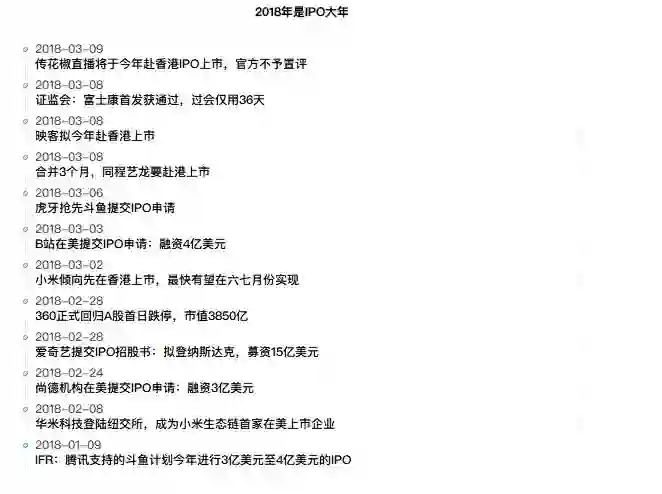 2018年是IPO大年

2018-03-09
传花椒直播将于今年赴香港IPO上市，官方不予置评

2018-03-08
证监会：富士康首发获通过，过会仅用36天

2018-03-08
映客拟今年赴香港上市

2018-03-08
合并3个月，同程艺龙要赴港上市

2018-03-06
虎牙抢先斗鱼提交IPO申请

2018-03-03
B站在美提交IPO申请：融资4亿美元

2018-03-02
小米倾向先在香港上市，最快有望在六七月份实现

2018-02-28
360正式回归A股首日跌停，市值3850亿

2018-02-28
爱奇艺提交IPO招股书：拟登纳斯达克，募资15亿美元

2018-02-24
尚德机构在美提交IPO申请：融资3亿美元

2018-02-08
华米科技登陆纽交所，成为小米生态链首家在美上市企业

2018-01-09
IFR：腾讯支持的斗鱼计划今年进行3亿美元至4亿美元的IPO